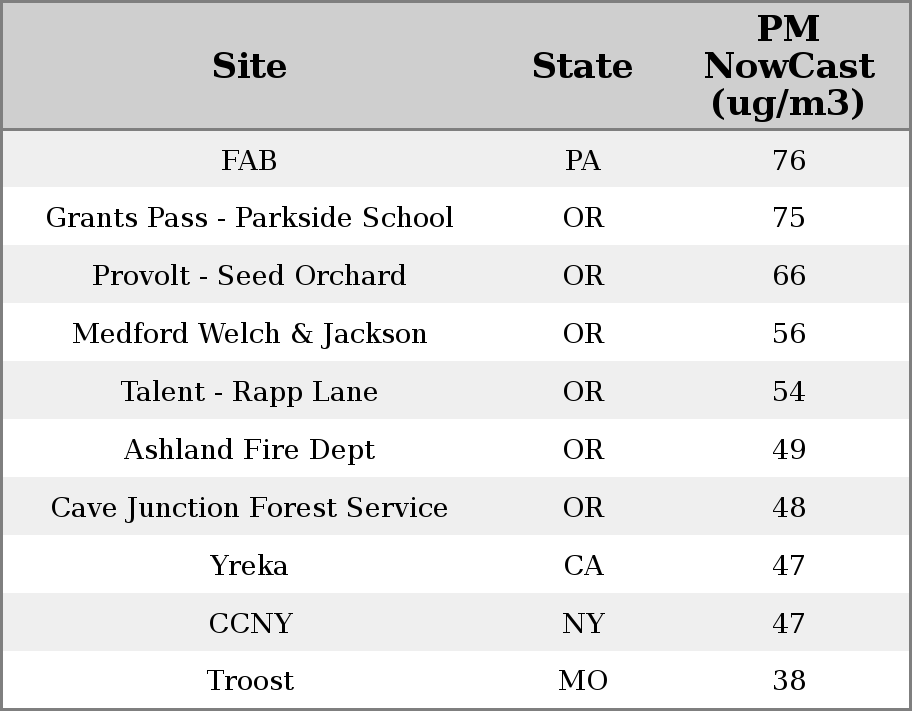 | Site | State | PM NowCast (ug/m3) |
|---|---|---|
| FAB | PA | 76 |
| Grants Pass - Parkside School | OR | 75 |
| Provolt - Seed Orchard | OR | 66 |
| Medford Welch & Jackson | OR | 56 |
| Talent - Rapp Lane | OR | 54 |
| Ashland Fire Dept | OR | 49 |
| Cave Junction Forest Service | OR | 48 |
| Yreka | CA | 47 |
| CCNY | NY | 47 |
| Troost | MO | 38 |